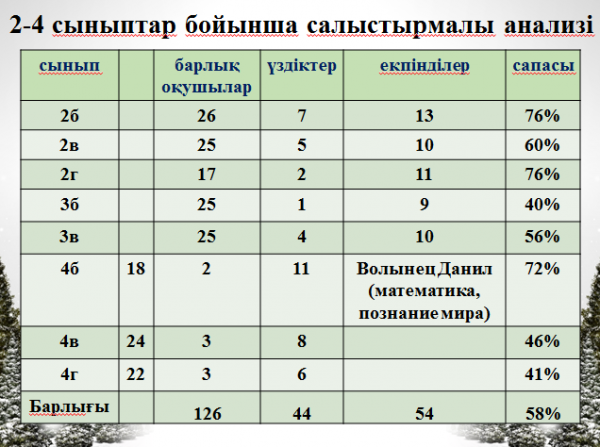 2-4 сыныптар бойынша салыстырмалы анализі

| сынып | | барлық оқушылар | үздіктер | екпінділер | сапасы |
|---|---|---|---|---|---|
| 2б | | 26 | 7 | 13 | 76% |
| 2в | | 25 | 5 | 10 | 60% |
| 2г | | 17 | 2 | 11 | 76% |
| 3б | | 25 | 1 | 9 | 40% |
| 3в | | 25 | 4 | 10 | 56% |
| 4б | 18 | 2 | 11 | Волынец Данил (математика, познание мира) | 72% |
| 4в | 24 | 3 | 8 | | 46% |
| 4г | 22 | 3 | 6 | | 41% |
| Барлығы | | 126 | 44 | 54 | 58% |